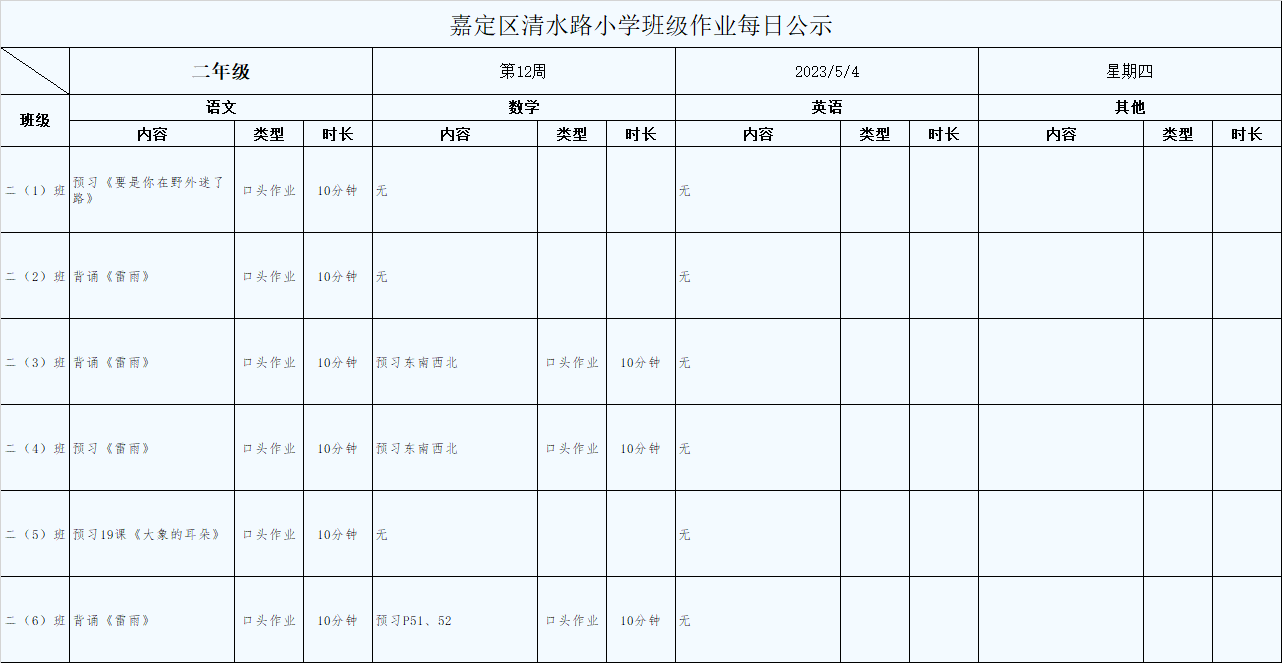 嘉定区清水路小学班级作业每日公示

| | 二年级 | | | 第12周 | | | 2023/5/4 | | | 星期四 | | |
|---|---|---|---|---|---|---|---|---|---|---|---|---|
| 班级 | 语文 | | | 数学 | | | 英语 | | | 其他 | | |
| | 内容 | 类型 | 时长 | 内容 | 类型 | 时长 | 内容 | 类型 | 时长 | 内容 | 类型 | 时长 |
| 二（1）班 | 预习《要是你在野外迷了路》 | 口头作业 | 10分钟 | 无 | | | 无 | | | | | |
| 二（2）班 | 背诵《雷雨》 | 口头作业 | 10分钟 | 无 | | | 无 | | | | | |
| 二（3）班 | 背诵《雷雨》 | 口头作业 | 10分钟 | 预习东南西北 | 口头作业 | 10分钟 | 无 | | | | | |
| 二（4）班 | 预习《雷雨》 | 口头作业 | 10分钟 | 预习东南西北 | 口头作业 | 10分钟 | 无 | | | | | |
| 二（5）班 | 预习19课《大象的耳朵》 | 口头作业 | 10分钟 | 无 | | | 无 | | | | | |
| 二（6）班 | 背诵《雷雨》 | 口头作业 | 10分钟 | 预习P51、52 | 口头作业 | 10分钟 | 无 | | | | | |